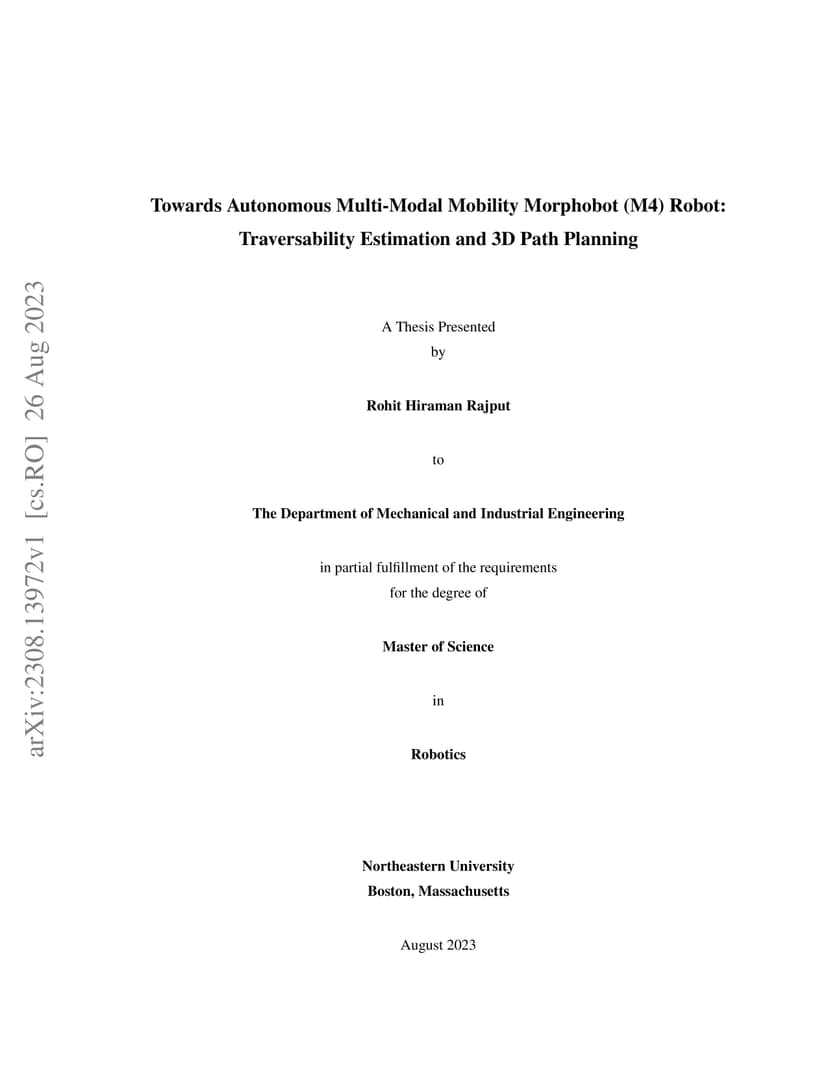 arXiv:2308.13972v1 [cs.RO] 26 Aug 2023

Towards Autonomous Multi-Modal Mobility Morphobot (M4) Robot: Traversability Estimation and 3D Path Planning

A Thesis Presented
by

Rohit Hiraman Rajput

to

The Department of Mechanical and Industrial Engineering

in partial fulfillment of the requirements
for the degree of

Master of Science

in

Robotics

Northeastern University
Boston, Massachusetts

August 2023